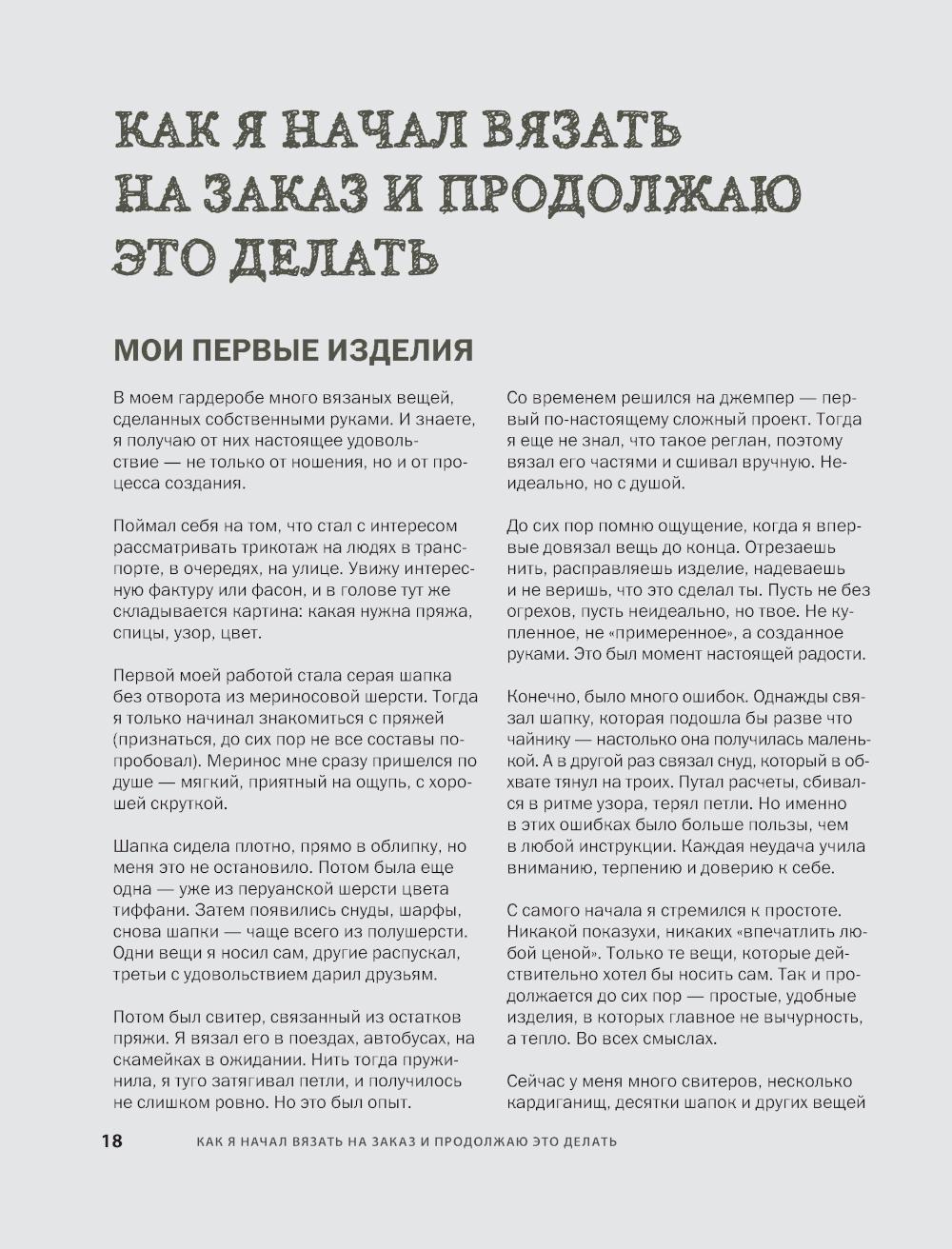 КАК Я НАЧАЛ ВЯЗАТЬ НА ЗАКАЗ И ПРОДОЛЖАЮ ЭТО ДЕЛАТЬ

МОИ ПЕРВЫЕ ИЗДЕЛИЯ

В моем гардеробе много вязаных вещей, сделанных собственными руками. И знаете, я получаю от них настоящее удовольствие — не только от ношения, но и от процесса создания.

Поймал себя на том, что стал с интересом рассматривать трикотаж на людях в транспорте, в очередях, на улице. Увижу интересную фактуру или фасон, и в голове тут же складывается картина: какая нужна пряжа, спицы, узор, цвет.

Первой моей работой стала серая шапка без отворота из мериносовой шерсти. Тогда я только начинал знакомиться с пряжей (признаться, до сих пор не все составы попробовал). Меринос мне сразу пришелся по душе — мягкий, приятный на ощупь, с хорошей скруткой.

Шапка сидела плотно, прямо в облипку, но меня это не остановило. Потом была еще одна — уже из перуанской шерсти цвета тиффани. Затем появились снуды, шарфы, снова шапки — чаще всего из полушерсти. Одни вещи я носил сам, другие распускал, третьи с удовольствием дарил друзьям.

Потом был свитер, связанный из остатков пряжи. Я вязал его в поездах, автобусах, на скамейках в ожидании. Нить тогда пружинила, я туго затягивал петли, и получилось не слишком ровно. Но это был опыт.

Со временем решился на джемпер — первый по-настоящему сложный проект. Тогда я еще не знал, что такое реглан, поэтому вязал его частями и сшивал вручную. Неидеально, но с душой.

До сих пор помню ощущение, когда я впервые довязал вещь до конца. Отрезаешь нить, расправляешь изделие, надеваешь и не веришь, что это сделал ты. Пусть не без огрехов, пусть неидеально, но твое. Не купленное, не «примеренное», а созданное руками. Это был момент настоящей радости.

Конечно, было много ошибок. Однажды связал шапку, которая подошла бы разве что чайнику — настолько она получилась маленькой. А в другой раз связал снуд, который в обхвате тянул на троих. Путал расчеты, сбивался в ритме узора, терял петли. Но именно в этих ошибках было больше пользы, чем в любой инструкции. Каждая неудача учила вниманию, терпению и доверию к себе.

С самого начала я стремился к простоте. Никакой показухи, никаких «впечатлить любой ценой». Только те вещи, которые действительно хотел бы носить сам. Так и продолжается до сих пор — простые, удобные изделия, в которых главное не вычурность, а тепло. Во всех смыслах.

Сейчас у меня много свитеров, несколько кардиганищ, десятки шапок и других вещей

18 КАК Я НАЧАЛ ВЯЗАТЬ НА ЗАКАЗ И ПРОДОЛЖАЮ ЭТО ДЕЛАТЬ